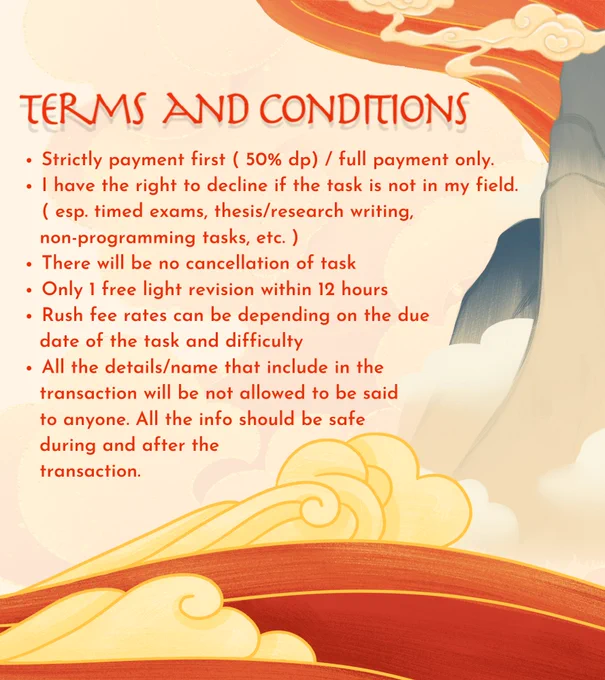 TERMS AND CONDITIONS

• Strictly payment first ( 50% dp) / full payment only.
• I have the right to decline if the task is not in my field. ( esp. timed exams, thesis/research writing, non-programming tasks, etc. )
• There will be no cancellation of task
• Only 1 free light revision within 12 hours
• Rush fee rates can be depending on the due date of the task and difficulty
• All the details/name that include in the transaction will be not allowed to be said to anyone. All the info should be safe during and after the transaction.